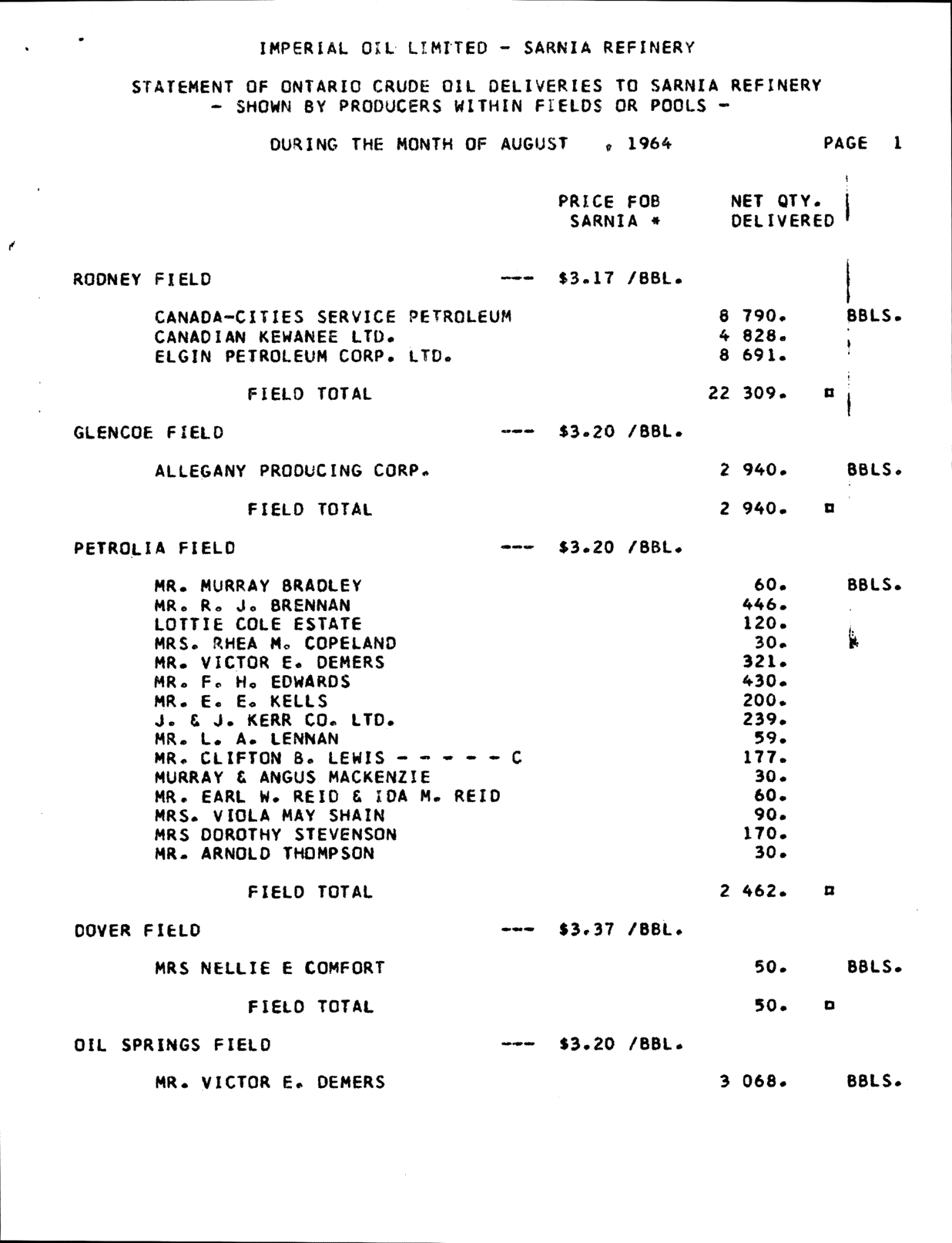 IMPERIAL OIL LIMITED - SARNIA REFINERY

STATEMENT OF ONTARIO CRUDE OIL DELIVERIES TO SARNIA REFINERY
- SHOWN BY PRODUCERS WITHIN FIELDS OR POOLS -

DURING THE MONTH OF AUGUST , 1964 PAGE 1

PRICE FOB SARNIA * NET QTY. DELIVERED

RODNEY FIELD --- $3.17 /BBL.

CANADA-CITIES SERVICE PETROLEUM 8 790. BBLS.
CANADIAN KEWANEE LTD. 4 828.
ELGIN PETROLEUM CORP. LTD. 8 691.

FIELD TOTAL 22 309. ¤

GLENCOE FIELD --- $3.20 /BBL.

ALLEGANY PRODUCING CORP. 2 940. BBLS.

FIELD TOTAL 2 940. ¤

PETROLIA FIELD --- $3.20 /BBL.

MR. MURRAY BRADLEY 60. BBLS.
MR. R. J. BRENNAN 446.
LOTTIE COLE ESTATE 120.
MRS. RHEA M. COPELAND 30.
MR. VICTOR E. DEMERS 321.
MR. F. H. EDWARDS 430.
MR. E. E. KELLS 200.
J. & J. KERR CO. LTD. 239.
MR. L. A. LENNAN 59.
MR. CLIFTON B. LEWIS - - - - - C 177.
MURRAY & ANGUS MACKENZIE 30.
MR. EARL W. REID & IDA M. REID 60.
MRS. VIOLA MAY SHAIN 90.
MRS DOROTHY STEVENSON 170.
MR. ARNOLD THOMPSON 30.

FIELD TOTAL 2 462. ¤

DOVER FIELD --- $3.37 /BBL.

MRS NELLIE E COMFORT 50. BBLS.

FIELD TOTAL 50. ¤

OIL SPRINGS FIELD --- $3.20 /BBL.

MR. VICTOR E. DEMERS 3 068. BBLS.